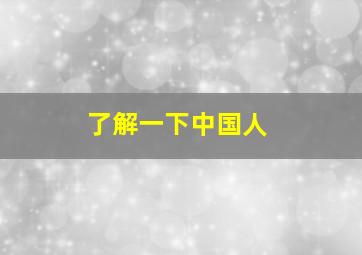 了解一下中国人